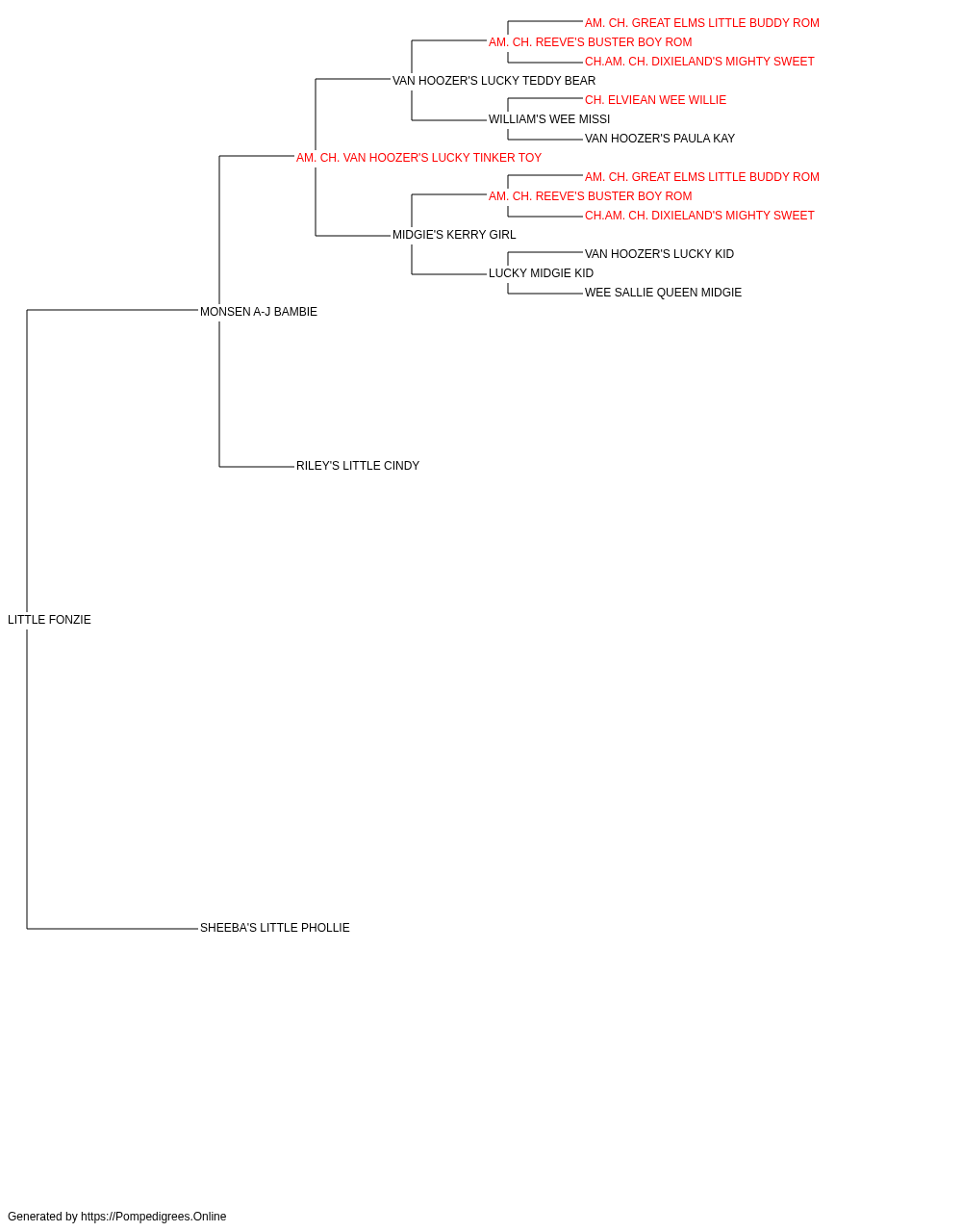 AM. CH. GREAT ELMS LITTLE BUDDY ROM
AM. CH. REEVE'S BUSTER BOY ROM
CH.AM. CH. DIXIELAND'S MIGHTY SWEET
VAN HOOZER'S LUCKY TEDDY BEAR
CH. ELVIEAN WEE WILLIE
WILLIAM'S WEE MISSI
VAN HOOZER'S PAULA KAY
AM. CH. VAN HOOZER'S LUCKY TINKER TOY
AM. CH. GREAT ELMS LITTLE BUDDY ROM
AM. CH. REEVE'S BUSTER BOY ROM
CH.AM. CH. DIXIELAND'S MIGHTY SWEET
MIDGIE'S KERRY GIRL
VAN HOOZER'S LUCKY KID
LUCKY MIDGIE KID
WEE SALLIE QUEEN MIDGIE
MONSEN A-J BAMBIE
RILEY'S LITTLE CINDY
LITTLE FONZIE
SHEEBA'S LITTLE PHOLLIE

Generated by https://Pompedigrees.Online